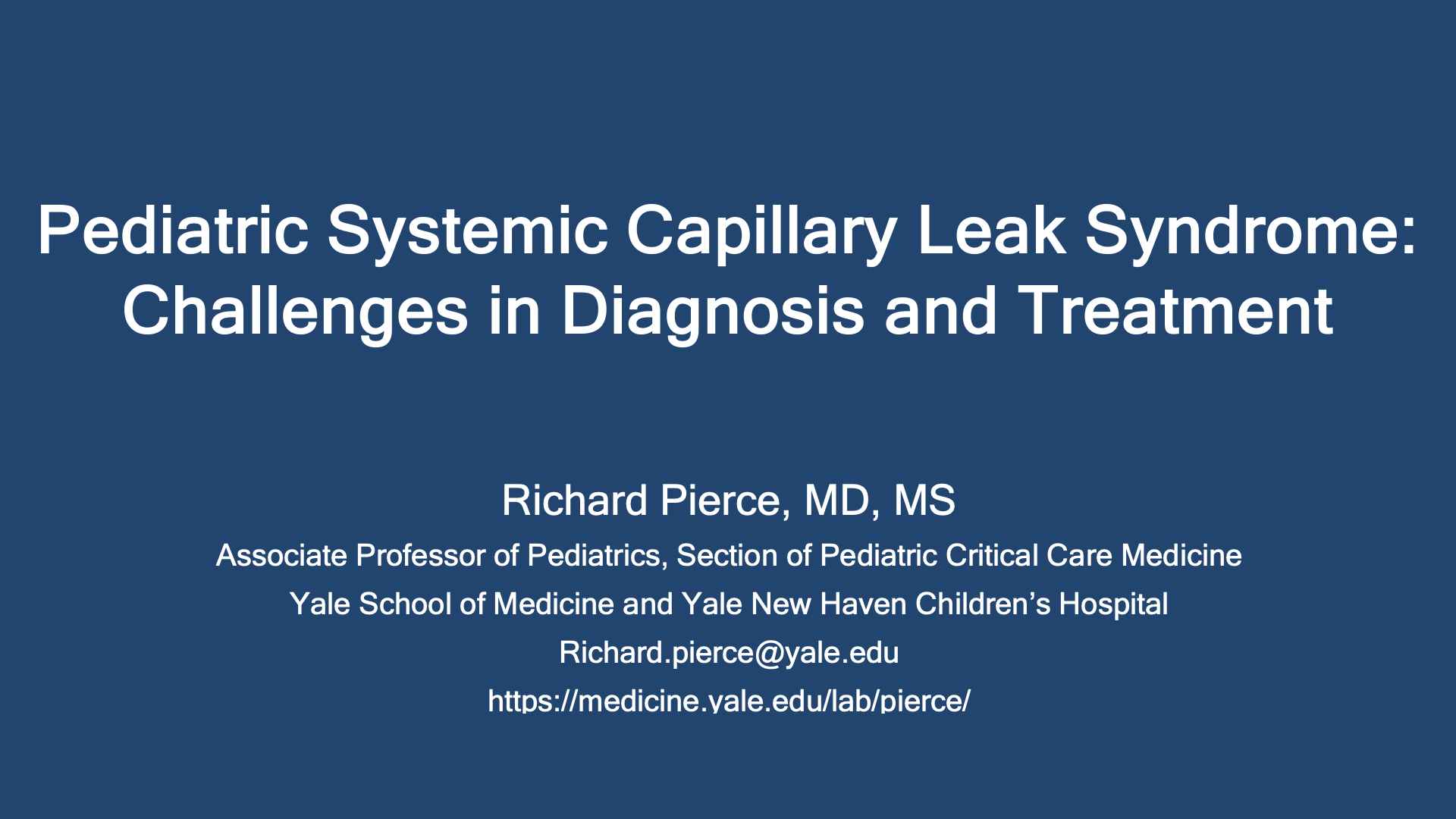 Pediatric Systemic Capillary Leak Syndrome: Challenges in Diagnosis and Treatment

Richard Pierce, MD, MS

Associate Professor of Pediatrics, Section of Pediatric Critical Care Medicine

Yale School of Medicine and Yale New Haven Children's Hospital

Richard.pierce@yale.edu

https://medicine.yale.edu/lab/pierce/